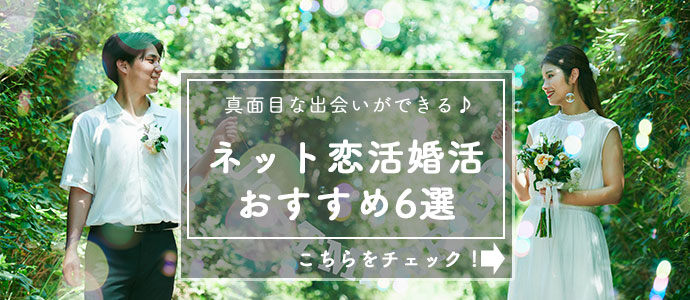 真面目な出会いができる♪

ネット恋活婚活
おすすめ6選

こちらをチェック！